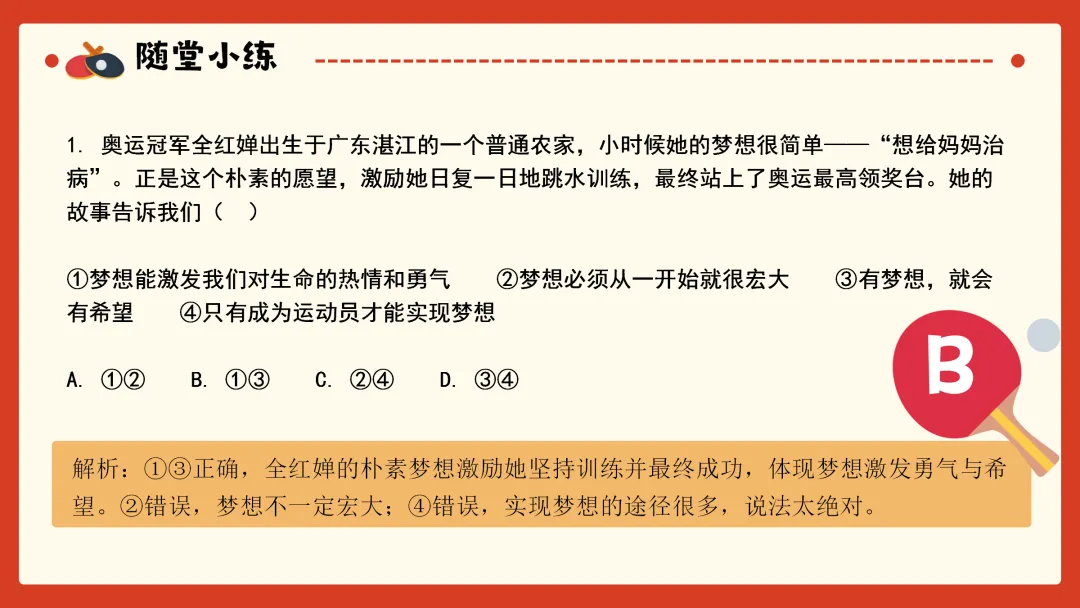 随堂小练

1.奥运冠军全红婵出生于广东湛江的一个普通农家，小时候她的梦想很简单——“想给妈妈治病”。正是这个朴素的愿望，激励她日复一日地跳水训练，最终站上了奥运最高领奖台。她的故事告诉我们（ ）

①梦想能激发我们对生命的热情和勇气 ②梦想必须从一开始就很宏大 ③有梦想，就会有希望 ④只有成为运动员才能实现梦想

A.①② B.①③ C.②④ D.③④

B

解析：①③正确，全红婵的朴素梦想激励她坚持训练并最终成功，体现梦想激发勇气与希望。②错误，梦想不一定宏大；④错误，实现梦想的途径很多，说法太绝对。